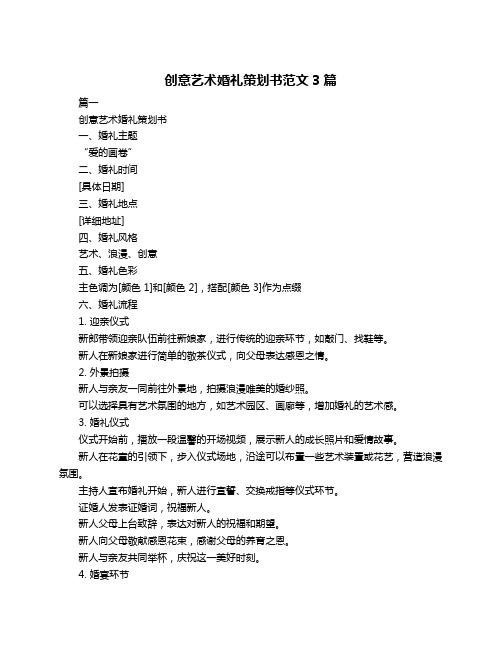 创意艺术婚礼策划书范文 3 篇

篇一

创意艺术婚礼策划书

一、婚礼主题

“爱的画卷”

二、婚礼时间

[具体日期]

三、婚礼地点

[详细地址]

四、婚礼风格

艺术、浪漫、创意

五、婚礼色彩

主色调为[颜色 1]和[颜色 2]，搭配[颜色 3]作为点缀

六、婚礼流程

1. 迎亲仪式

新郎带领迎亲队伍前往新娘家，进行传统的迎亲环节，如敲门、找鞋等。

新人在新娘家进行简单的敬茶仪式，向父母表达感恩之情。

2. 外景拍摄

新人与亲友一同前往外景地，拍摄浪漫唯美的婚纱照。

可以选择具有艺术氛围的地方，如艺术园区、画廊等，增加婚礼的艺术感。

3. 婚礼仪式

仪式开始前，播放一段温馨的开场视频，展示新人的成长照片和爱情故事。

新人在花童的引领下，步入仪式场地，沿途可以布置一些艺术装置或花艺，营造浪漫氛围。

主持人宣布婚礼开始，新人进行宣誓、交换戒指等仪式环节。

证婚人发表证婚词，祝福新人。

新人父母上台致辞，表达对新人的祝福和期望。

新人向父母敬献感恩花束，感谢父母的养育之恩。

新人与亲友共同举杯，庆祝这一美好时刻。

4. 婚宴环节